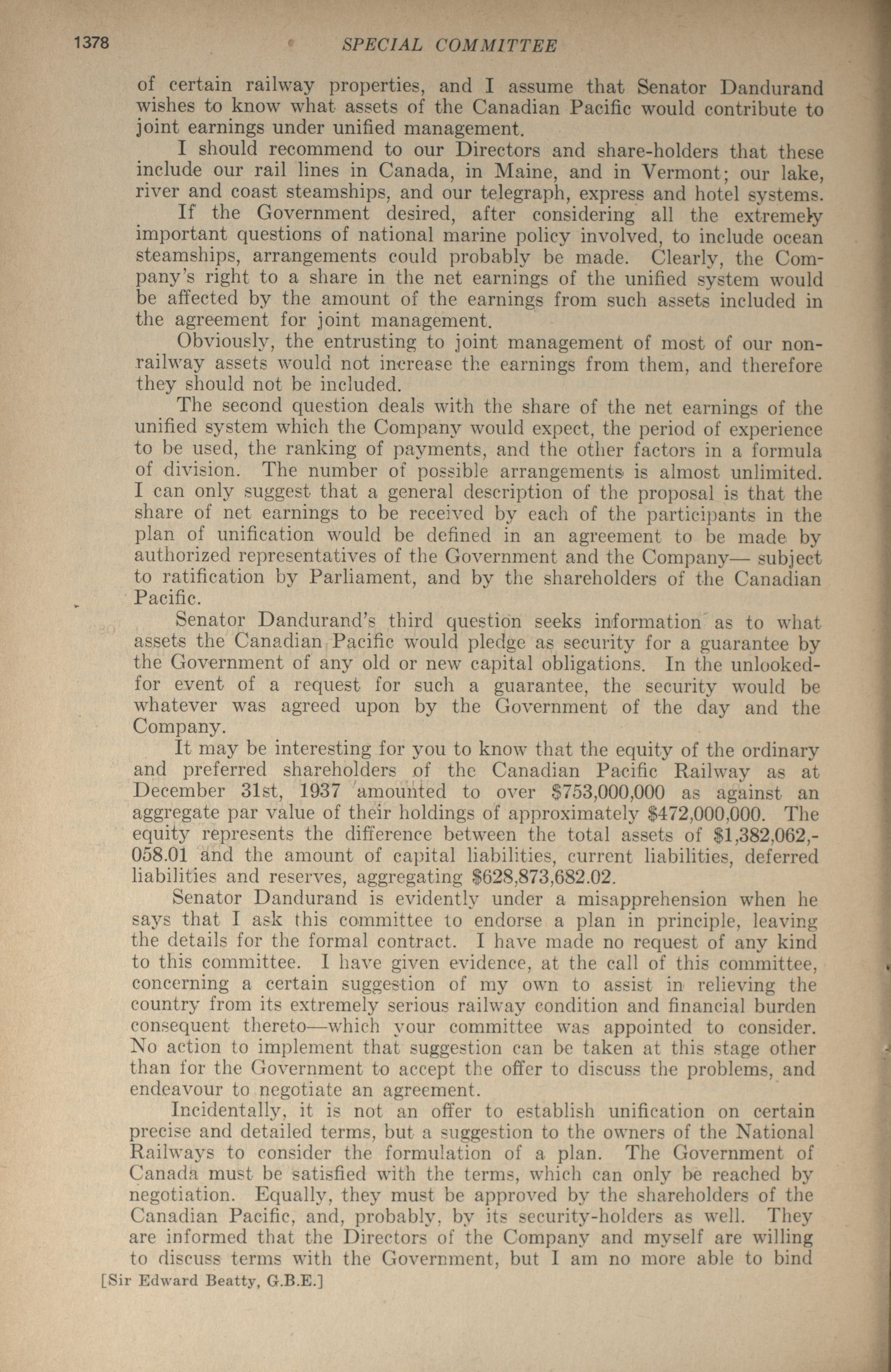 1378 SPECIAL COMMITTEE

of certain railway properties, and I assume that Senator Dandurand wishes to know what assets of the Canadian Pacific would contribute to joint earnings under unified management.

I should recommend to our Directors and share-holders that these include our rail lines in Canada, in Maine, and in Vermont; our lake, river and coast steamships, and our telegraph, express and hotel systems.

If the Government desired, after considering all the extremely important questions of national marine policy involved, to include ocean steamships, arrangements could probably be made. Clearly, the Company's right to a share in the net earnings of the unified system would be affected by the amount of the earnings from such assets included in the agreement for joint management.

Obviously, the entrusting to joint management of most of our non-railway assets would not increase the earnings from them, and therefore they should not be included.

The second question deals with the share of the net earnings of the unified system which the Company would expect, the period of experience to be used, the ranking of payments, and the other factors in a formula of division. The number of possible arrangements is almost unlimited. I can only suggest that a general description of the proposal is that the share of net earnings to be received by each of the participants in the plan of unification would be defined in an agreement to be made by authorized representatives of the Government and the Company— subject to ratification by Parliament, and by the shareholders of the Canadian Pacific.

Senator Dandurand's third question seeks information as to what assets the Canadian Pacific would pledge as security for a guarantee by the Government of any old or new capital obligations. In the unlooked-for event of a request for such a guarantee, the security would be whatever was agreed upon by the Government of the day and the Company.

It may be interesting for you to know that the equity of the ordinary and preferred shareholders of the Canadian Pacific Railway as at December 31st, 1937 amounted to over \$753,000,000 as against an aggregate par value of their holdings of approximately \$472,000,000. The equity represents the difference between the total assets of \$1,382,062,058.01 and the amount of capital liabilities, current liabilities, deferred liabilities and reserves, aggregating \$628,873,682.02.

Senator Dandurand is evidently under a misapprehension when he says that I ask this committee to endorse a plan in principle, leaving the details for the formal contract. I have made no request of any kind to this committee. I have given evidence, at the call of this committee, concerning a certain suggestion of my own to assist in relieving the country from its extremely serious railway condition and financial burden consequent thereto—which your committee was appointed to consider. No action to implement that suggestion can be taken at this stage other than for the Government to accept the offer to discuss the problems, and endeavour to negotiate an agreement.

Incidentally, it is not an offer to establish unification on certain precise and detailed terms, but a suggestion to the owners of the National Railways to consider the formulation of a plan. The Government of Canada must be satisfied with the terms, which can only be reached by negotiation. Equally, they must be approved by the shareholders of the Canadian Pacific, and, probably, by its security-holders as well. They are informed that the Directors of the Company and myself are willing to discuss terms with the Government, but I am no more able to bind

[Sir Edward Beatty, G.B.E.]